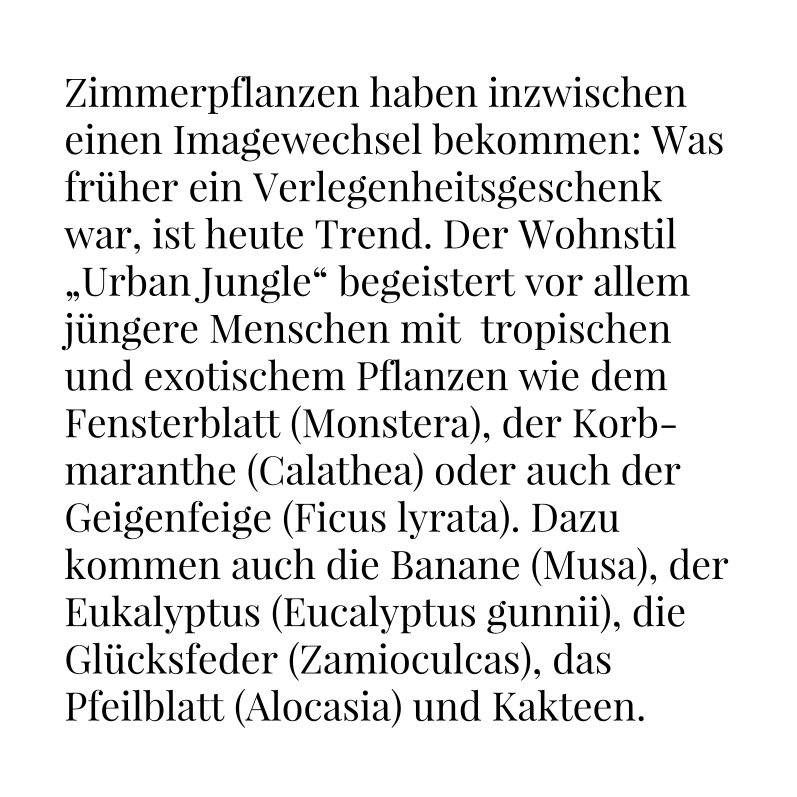 Zimmerpflanzen haben inzwischen einen Imagewechsel bekommen: Was früher ein Verlegenheitsgeschenk war, ist heute Trend. Der Wohnstil „Urban Jungle“ begeistert vor allem jüngere Menschen mit tropischen und exotischem Pflanzen wie dem Fensterblatt (Monstera), der Korbmaranthe (Calathea) oder auch der Geigenfeige (Ficus lyrata). Dazu kommen auch die Banane (Musa), der Eukalyptus (Eucalyptus gunnii), die Glücksfeder (Zamioculcas), das Pfeilblatt (Alocasia) und Kakteen.